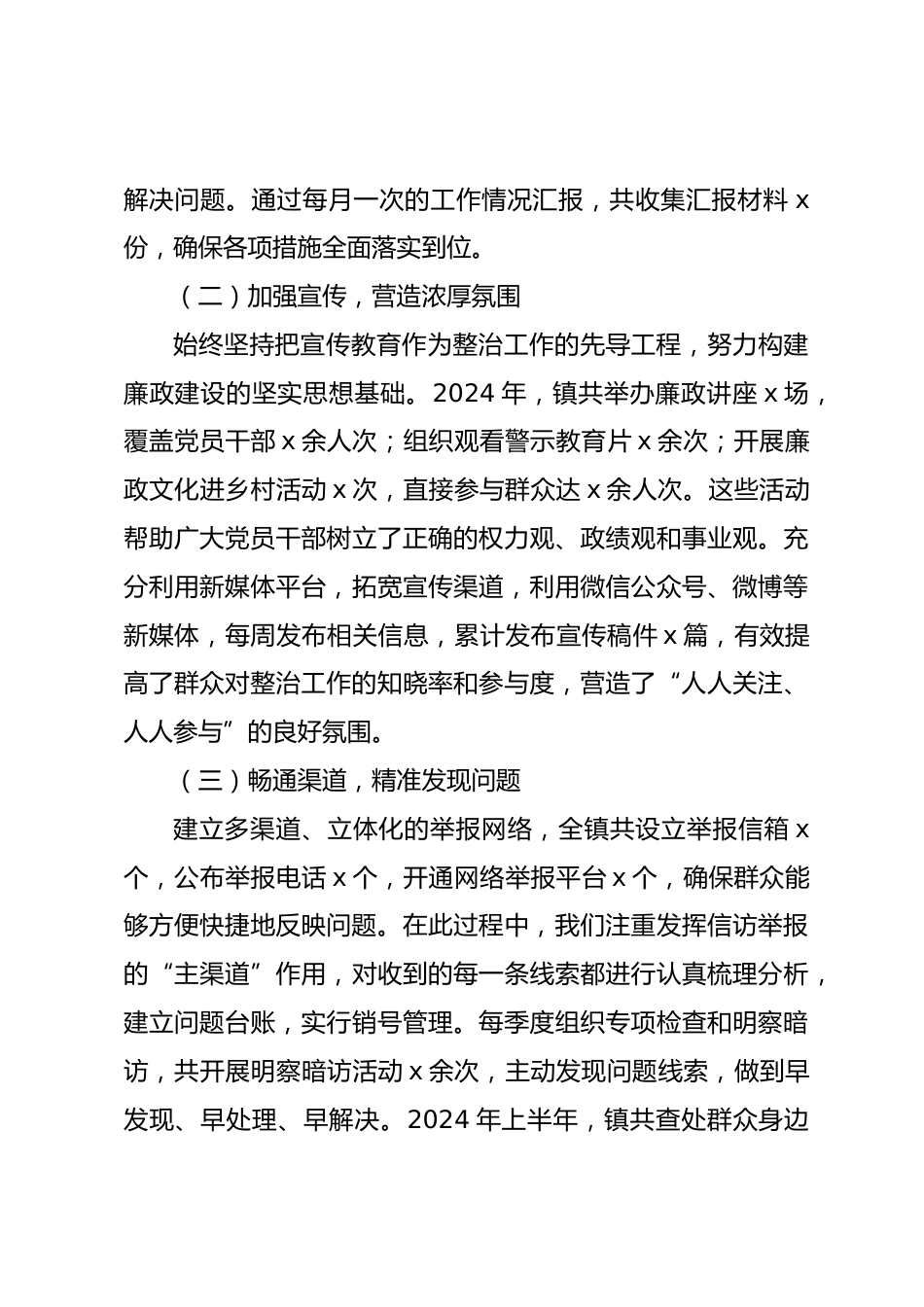 解决问题。通过每月一次的工作情况汇报，共收集汇报材料 x 份，确保各项措施全面落实到位。

（二）加强宣传，营造浓厚氛围

始终坚持把宣传教育作为整治工作的先导工程，努力构建廉政建设的坚实思想基础。2024 年，镇共举办廉政讲座 x 场，覆盖党员干部 x 余人次；组织观看警示教育片 x 余次；开展廉政文化进乡村活动 x 次，直接参与群众达 x 余人次。这些活动帮助广大党员干部树立了正确的权力观、政绩观和事业观。充分利用新媒体平台，拓宽宣传渠道，利用微信公众号、微博等新媒体，每周发布相关信息，累计发布宣传稿件 x 篇，有效提高了群众对整治工作的知晓率和参与度，营造了“人人关注、人人参与”的良好氛围。

（三）畅通渠道，精准发现问题

建立多渠道、立体化的举报网络，全镇共设立举报信箱 x 个，公布举报电话 x 个，开通网络举报平台 x 个，确保群众能够方便快捷地反映问题。在此过程中，我们注重发挥信访举报的“主渠道”作用，对收到的每一条线索都进行认真梳理分析，建立问题台账，实行销号管理。每季度组织专项检查和明察暗访，共开展明察暗访活动 x 余次，主动发现问题线索，做到早发现、早处理、早解决。2024 年上半年，镇共查处群众身边